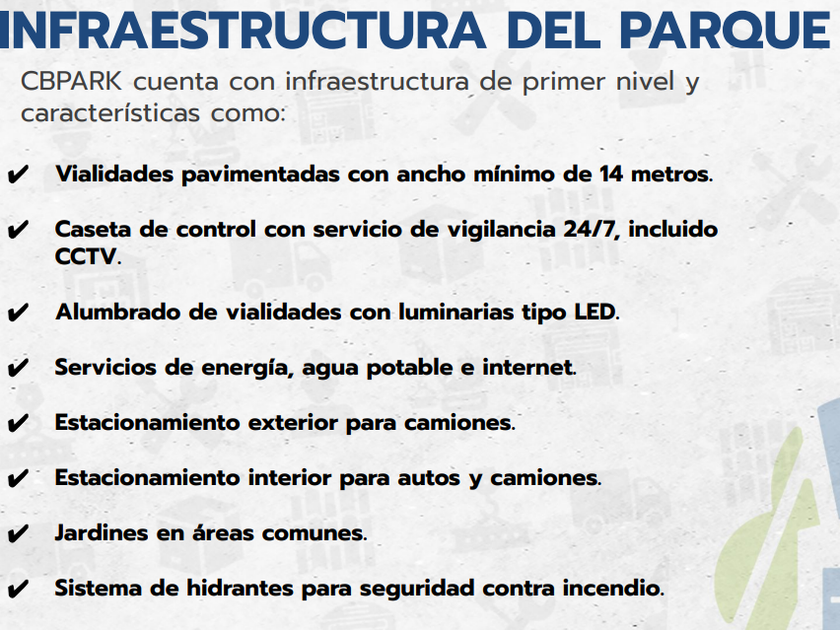 INFRAESTRUCTURA DEL PARQUE

CBPARK cuenta con infraestructura de primer nivel y características como:

✔ Vialidades pavimentadas con ancho mínimo de 14 metros.

✔ Caseta de control con servicio de vigilancia 24/7, incluido CCTV.

✔ Alumbrado de vialidades con luminarias tipo LED.

✔ Servicios de energía, agua potable e internet.

✔ Estacionamiento exterior para camiones.

✔ Estacionamiento interior para autos y camiones.

✔ Jardines en áreas comunes.

✔ Sistema de hidrantes para seguridad contra incendio.